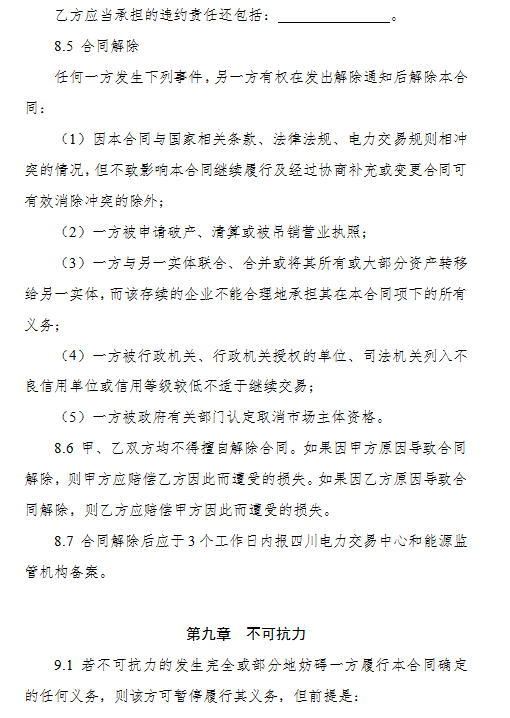 乙方应当承担的违约责任还包括：________________。

8.5 合同解除

任何一方发生下列事件，另一方有权在发出解除通知后解除本合同：

（1）因本合同与国家相关条款、法律法规、电力交易规则相冲突的情况，但不致影响本合同继续履行及经过协商补充或变更合同可有效消除冲突的除外；

（2）一方被申请破产、清算或被吊销营业执照；

（3）一方与另一实体联合、合并或将其所有或大部分资产转移给另一实体，而该存续的企业不能合理地承担其在本合同项下的所有义务；

（4）一方被行政机关、行政机关授权的单位、司法机关列入不良信用单位或信用等级较低不适于继续交易；

（5）一方被政府有关部门认定取消市场主体资格。

8.6 甲、乙双方均不得擅自解除合同。如果因甲方原因导致合同解除，则甲方应赔偿乙方因此而遭受的损失。如果因乙方原因导致合同解除，则乙方应赔偿甲方因此而遭受的损失。

8.7 合同解除后应于 3 个工作日内报四川电力交易中心和能源监管机构备案。

第九章 不可抗力

9.1 若不可抗力的发生完全或部分地妨碍一方履行本合同确定的任何义务，则该方可暂停履行其义务，但前提是：